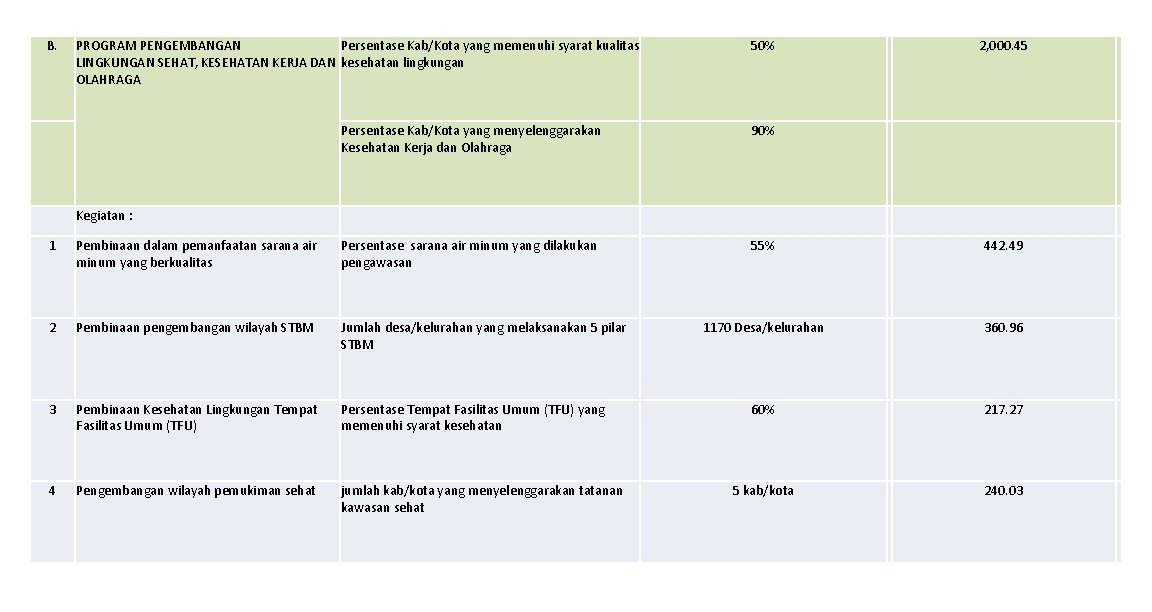 | B. | PROGRAM PENGEMBANGAN LINGKUNGAN SEHAT, KESEHATAN KERJA DAN OLAHRAGA | Persentase Kab/Kota yang memenuhi syarat kualitas kesehatan lingkungan | 50% | 2,000.45 |
|---|---|---|---|---|
| | | Persentase Kab/Kota yang menyelenggarakan Kesehatan Kerja dan Olahraga | 90% | |
| | Kegiatan : | | | |
| 1 | Pembinaan dalam pemanfaatan sarana air minum yang berkualitas | Persentase sarana air minum yang dilakukan pengawasan | 55% | 442.49 |
| 2 | Pembinaan pengembangan wilayah STBM | Jumlah desa/kelurahan yang melaksanakan 5 pilar STBM | 1170 Desa/kelurahan | 360.96 |
| 3 | Pembinaan Kesehatan Lingkungan Tempat Fasilitas Umum (TFU) | Persentase Tempat Fasilitas Umum (TFU) yang memenuhi syarat kesehatan | 60% | 217.27 |
| 4 | Pengembangan wilayah pemukiman sehat | jumlah kab/kota yang menyelenggarakan tatanan kawasan sehat | 5 kab/kota | 240.03 |